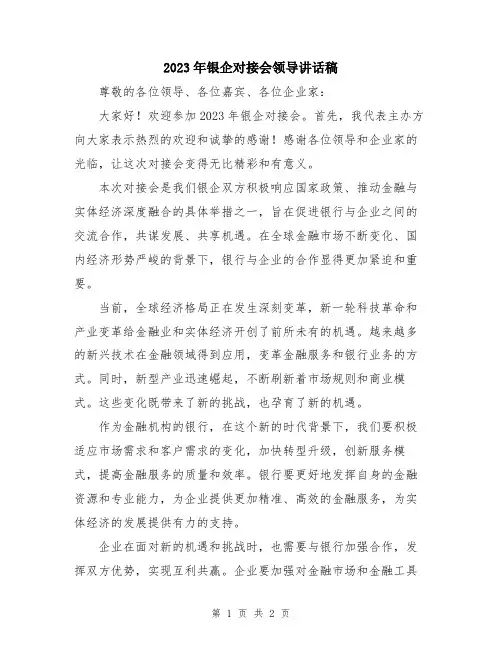 2023年银企对接会领导讲话稿

尊敬的各位领导、各位嘉宾、各位企业家：

大家好！欢迎参加2023年银企对接会。首先，我代表主办方向大家表示热烈的欢迎和诚挚的感谢！感谢各位领导和企业家的光临，让这次对接会变得无比精彩和有意义。

本次对接会是我们银企双方积极响应国家政策、推动金融与实体经济深度融合的具体举措之一，旨在促进银行与企业之间的交流合作，共谋发展、共享机遇。在全球金融市场不断变化、国内经济形势严峻的背景下，银行与企业的合作显得更加紧迫和重要。

当前，全球经济格局正在发生深刻变革，新一轮科技革命和产业变革给金融业和实体经济开创了前所未有的机遇。越来越多的新兴技术在金融领域得到应用，变革金融服务和银行业务的方式。同时，新型产业迅速崛起，不断刷新着市场规则和商业模式。这些变化既带来了新的挑战，也孕育了新的机遇。

作为金融机构的银行，在这个新的时代背景下，我们要积极适应市场需求和客户需求的变化，加快转型升级，创新服务模式，提高金融服务的质量和效率。银行要更好地发挥自身的金融资源和专业能力，为企业提供更加精准、高效的金融服务，为实体经济的发展提供有力的支持。

企业在面对新的机遇和挑战时，也需要与银行加强合作，发挥双方优势，实现互利共赢。企业要加强对金融市场和金融工具

第 1 页 共 2 页